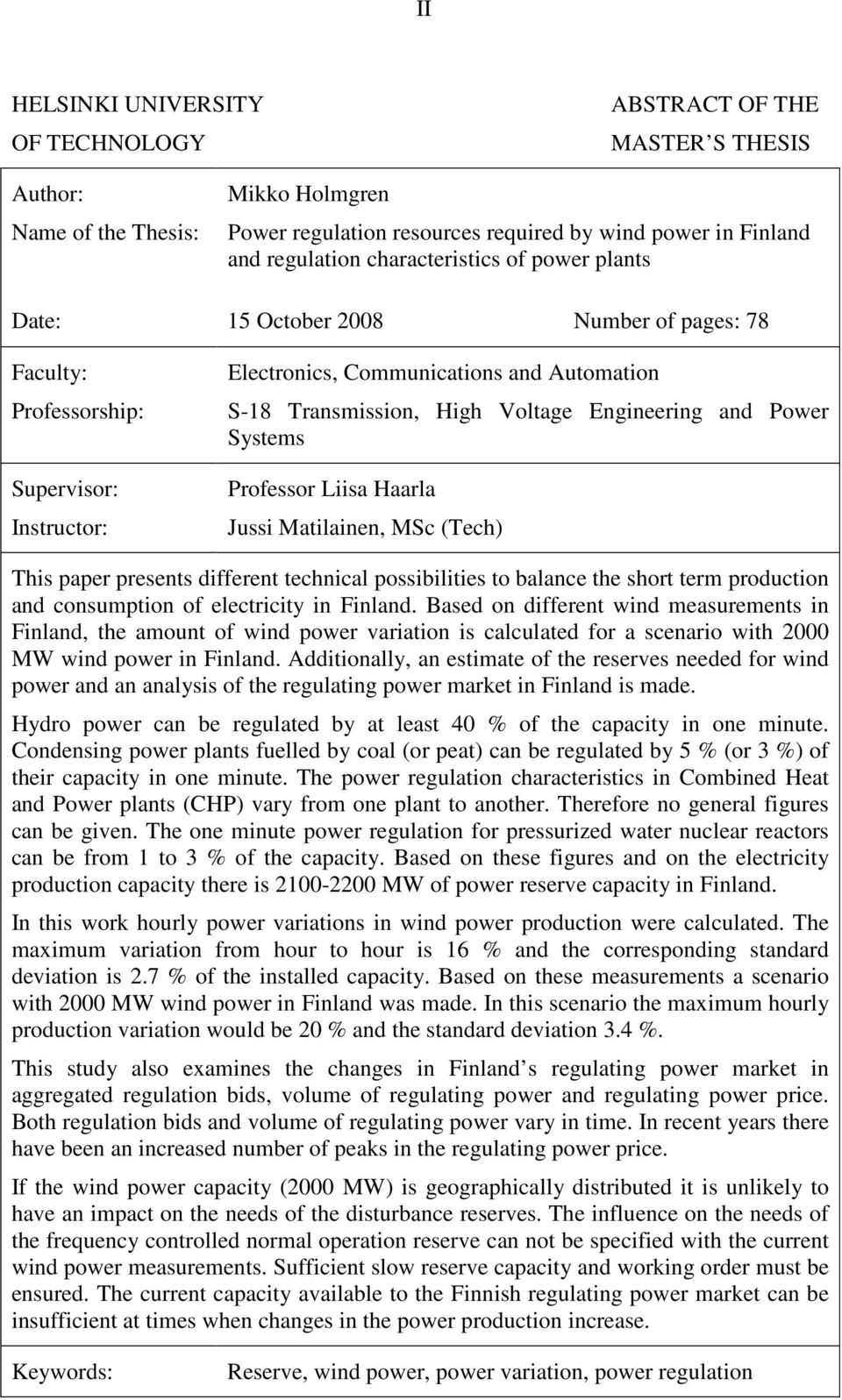 II

HELSINKI UNIVERSITY
OF TECHNOLOGY

ABSTRACT OF THE
MASTER S THESIS

Author: Mikko Holmgren

Name of the Thesis: Power regulation resources required by wind power in Finland and regulation characteristics of power plants

Date: 15 October 2008 Number of pages: 78

Faculty: Electronics, Communications and Automation

Professorship: S-18 Transmission, High Voltage Engineering and Power Systems

Supervisor: Professor Liisa Haarla

Instructor: Jussi Matilainen, MSc (Tech)

This paper presents different technical possibilities to balance the short term production and consumption of electricity in Finland. Based on different wind measurements in Finland, the amount of wind power variation is calculated for a scenario with 2000 MW wind power in Finland. Additionally, an estimate of the reserves needed for wind power and an analysis of the regulating power market in Finland is made.

Hydro power can be regulated by at least 40 % of the capacity in one minute. Condensing power plants fuelled by coal (or peat) can be regulated by 5 % (or 3 %) of their capacity in one minute. The power regulation characteristics in Combined Heat and Power plants (CHP) vary from one plant to another. Therefore no general figures can be given. The one minute power regulation for pressurized water nuclear reactors can be from 1 to 3 % of the capacity. Based on these figures and on the electricity production capacity there is 2100-2200 MW of power reserve capacity in Finland.

In this work hourly power variations in wind power production were calculated. The maximum variation from hour to hour is 16 % and the corresponding standard deviation is 2.7 % of the installed capacity. Based on these measurements a scenario with 2000 MW wind power in Finland was made. In this scenario the maximum hourly production variation would be 20 % and the standard deviation 3.4 %.

This study also examines the changes in Finland s regulating power market in aggregated regulation bids, volume of regulating power and regulating power price. Both regulation bids and volume of regulating power vary in time. In recent years there have been an increased number of peaks in the regulating power price.

If the wind power capacity (2000 MW) is geographically distributed it is unlikely to have an impact on the needs of the disturbance reserves. The influence on the needs of the frequency controlled normal operation reserve can not be specified with the current wind power measurements. Sufficient slow reserve capacity and working order must be ensured. The current capacity available to the Finnish regulating power market can be insufficient at times when changes in the power production increase.

Keywords: Reserve, wind power, power variation, power regulation